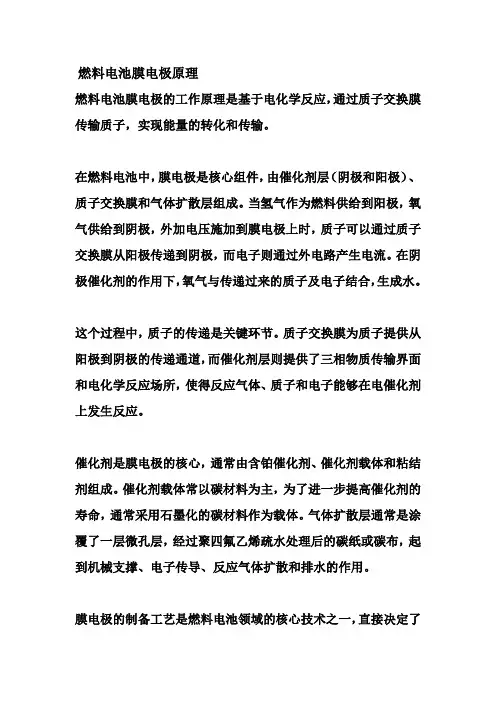 燃料电池膜电极原理

燃料电池膜电极的工作原理是基于电化学反应，通过质子交换膜传输质子，实现能量的转化和传输。

在燃料电池中，膜电极是核心组件，由催化剂层（阴极和阳极）、质子交换膜和气体扩散层组成。当氢气作为燃料供给到阳极，氧气供给到阴极，外加电压施加到膜电极上时，质子可以通过质子交换膜从阳极传递到阴极，而电子则通过外电路产生电流。在阴极催化剂的作用下，氧气与传递过来的质子及电子结合，生成水。

这个过程中，质子的传递是关键环节。质子交换膜为质子提供从阳极到阴极的传递通道，而催化剂层则提供了三相物质传输界面和电化学反应场所，使得反应气体、质子和电子能够在电催化剂上发生反应。

催化剂是膜电极的核心，通常由含铂催化剂、催化剂载体和粘结剂组成。催化剂载体常以碳材料为主，为了进一步提高催化剂的寿命，通常采用石墨化的碳材料作为载体。气体扩散层通常是涂覆了一层微孔层，经过聚四氟乙烯疏水处理后的碳纸或碳布，起到机械支撑、电子传导、反应气体扩散和排水的作用。

膜电极的制备工艺是燃料电池领域的核心技术之一，直接决定了